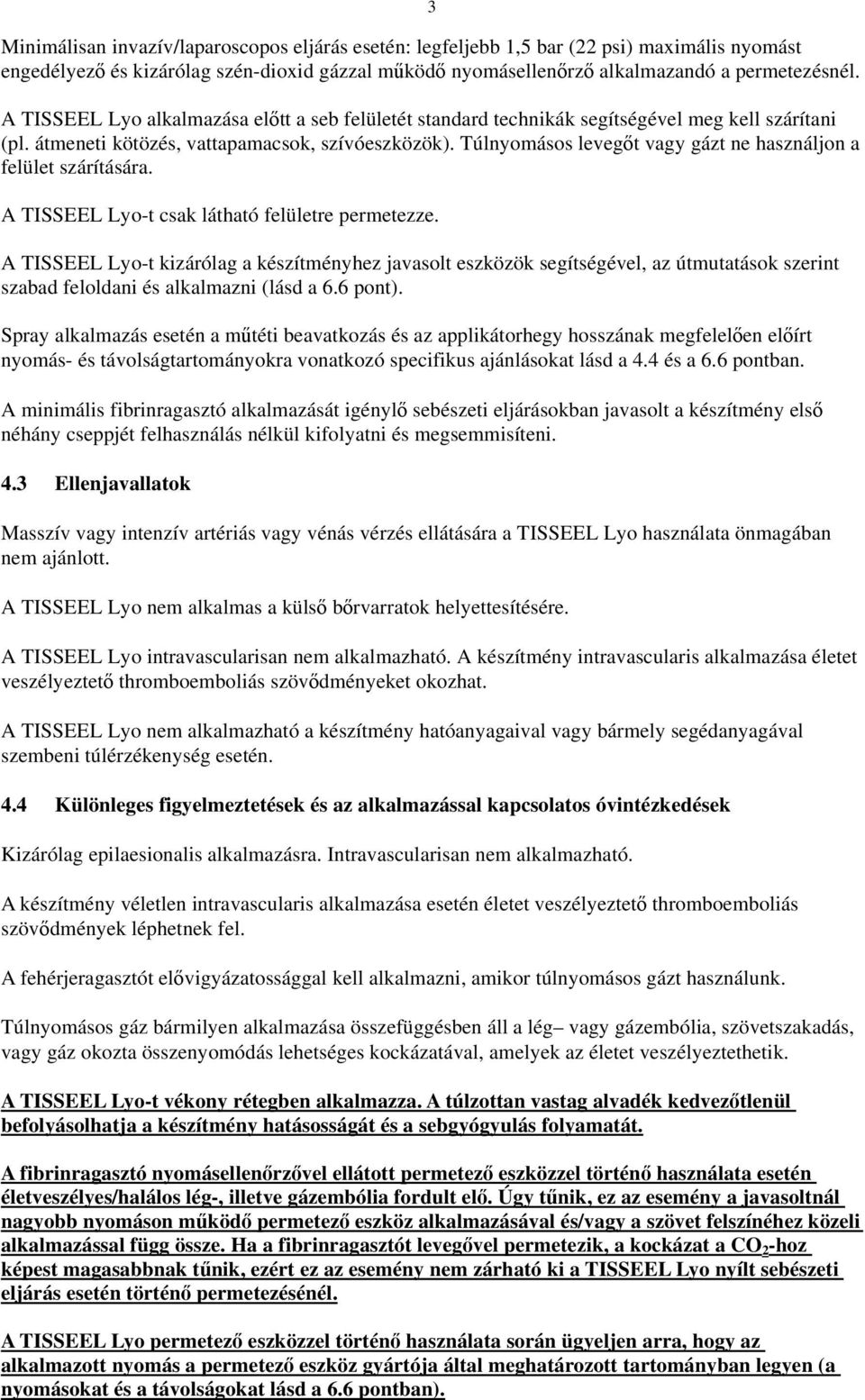 3

Minimálisan invazív/laparoscopos eljárás esetén: legfeljebb 1,5 bar (22 psi) maximális nyomást engedélyező és kizárólag szén-dioxid gázzal működő nyomásellenőrző alkalmazandó a permetezésnél.

A TISSEEL Lyo alkalmazása előtt a seb felületét standard technikák segítségével meg kell szárítani (pl. átmeneti kötözés, vattapamacsok, szívóeszközök). Túlnyomásos levegőt vagy gázt ne használjon a felület szárítására.

A TISSEEL Lyo-t csak látható felületre permetezze.

A TISSEEL Lyo-t kizárólag a készítményhez javasolt eszközök segítségével, az útmutatások szerint szabad feloldani és alkalmazni (lásd a 6.6 pont).

Spray alkalmazás esetén a műtéti beavatkozás és az applikátorhegy hosszának megfelelően előírt nyomás- és távolságtartományokra vonatkozó specifikus ajánlásokat lásd a 4.4 és a 6.6 pontban.

A minimális fibrinragasztó alkalmazását igénylő sebészeti eljárásokban javasolt a készítmény első néhány cseppjét felhasználás nélkül kifolyatni és megsemmisíteni.

4.3 Ellenjavallatok

Masszív vagy intenzív artériás vagy vénás vérzés ellátására a TISSEEL Lyo használata önmagában nem ajánlott.

A TISSEEL Lyo nem alkalmas a külső bőrvarratok helyettesítésére.

A TISSEEL Lyo intravascularisan nem alkalmazható. A készítmény intravascularis alkalmazása életet veszélyeztető thromboemboliás szövődményeket okozhat.

A TISSEEL Lyo nem alkalmazható a készítmény hatóanyagaival vagy bármely segédanyagával szembeni túlérzékenység esetén.

4.4 Különleges figyelmeztetések és az alkalmazással kapcsolatos óvintézkedések

Kizárólag epilaesionalis alkalmazásra. Intravascularisan nem alkalmazható.

A készítmény véletlen intravascularis alkalmazása esetén életet veszélyeztető thromboemboliás szövődmények léphetnek fel.

A fehérjeragasztót elővigyázatossággal kell alkalmazni, amikor túlnyomásos gázt használunk.

Túlnyomásos gáz bármilyen alkalmazása összefüggésben áll a lég– vagy gázembólia, szövetszakadás, vagy gáz okozta összenyomódás lehetséges kockázatával, amelyek az életet veszélyeztethetik.

A TISSEEL Lyo-t vékony rétegben alkalmazza. A túlzottan vastag alvadék kedvezőtlenül befolyásolhatja a készítmény hatásosságát és a sebgyógyulás folyamatát.

A fibrinragasztó nyomásellenőrzővel ellátott permetező eszközzel történő használata esetén életveszélyes/halálos lég-, illetve gázembólia fordult elő. Úgy tűnik, ez az esemény a javasoltnál nagyobb nyomáson működő permetező eszköz alkalmazásával és/vagy a szövet felszínéhez közeli alkalmazással függ össze. Ha a fibrinragasztót levegővel permetezik, a kockázat a $CO_2$-hoz képest magasabbnak tűnik, ezért ez az esemény nem zárható ki a TISSEEL Lyo nyílt sebészeti eljárás esetén történő permetezésénél.

A TISSEEL Lyo permetező eszközzel történő használata során ügyeljen arra, hogy az alkalmazott nyomás a permetező eszköz gyártója által meghatározott tartományban legyen (a nyomásokat és a távolságokat lásd a 6.6 pontban).